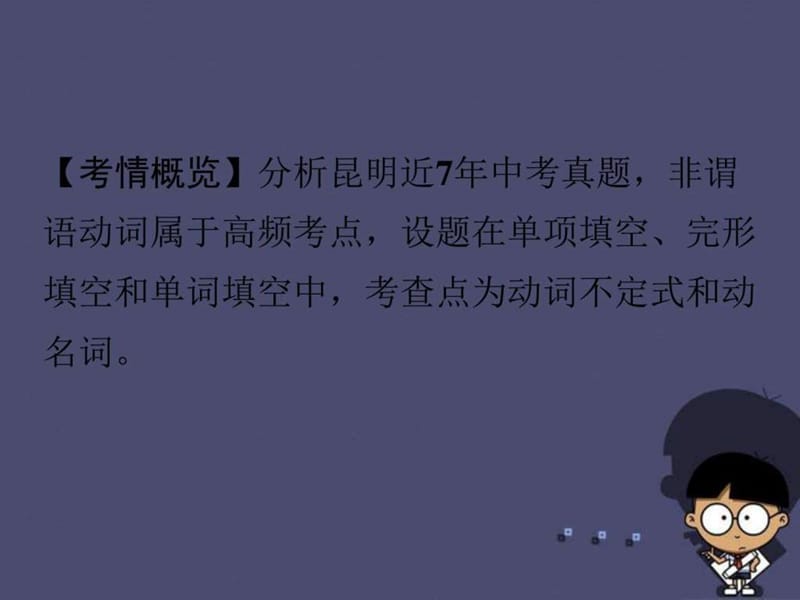 【考情概览】分析昆明近7年中考真题，非谓语动词属于高频考点，设题在单项填空、完形填空和单词填空中，考查点为动词不定式和动名词。